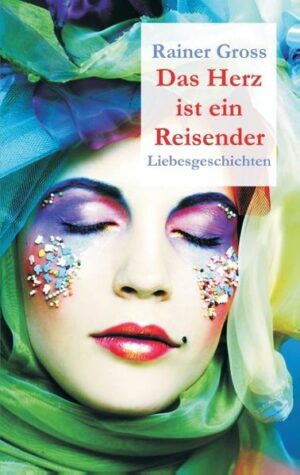 Rainer Gross
Das Herz ist ein Reisender
Liebesgeschichten